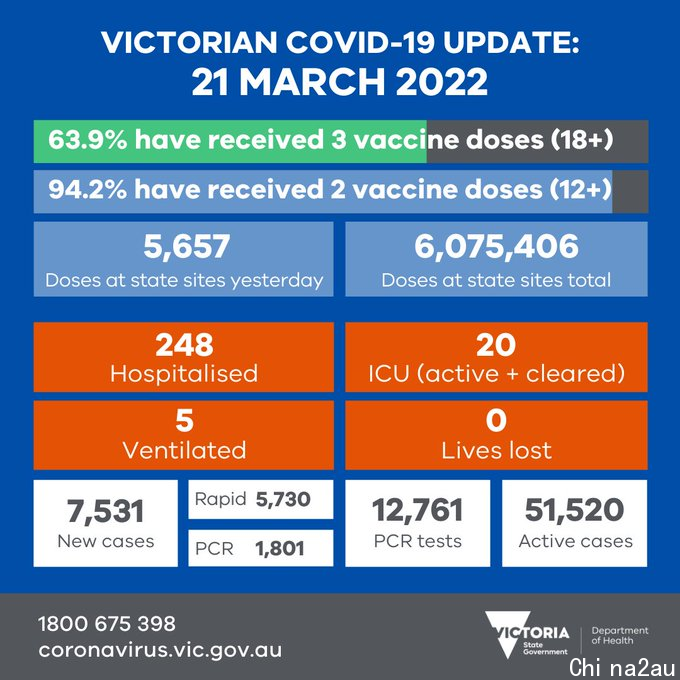 VICTORIAN COVID-19 UPDATE:
21 MARCH 2022

63.9% have received 3 vaccine doses (18+)

94.2% have received 2 vaccine doses (12+)

5,657
Doses at state sites yesterday

6,075,406
Doses at state sites total

248
Hospitalised

20
ICU (active + cleared)

5
Ventilated

0
Lives lost

7,531
New cases

Rapid 5,730

PCR 1,801

12,761
PCR tests

51,520
Active cases

1800 675 398
coronavirus.vic.gov.au

VICTORIA State Government

Department of Health

Chi na2au